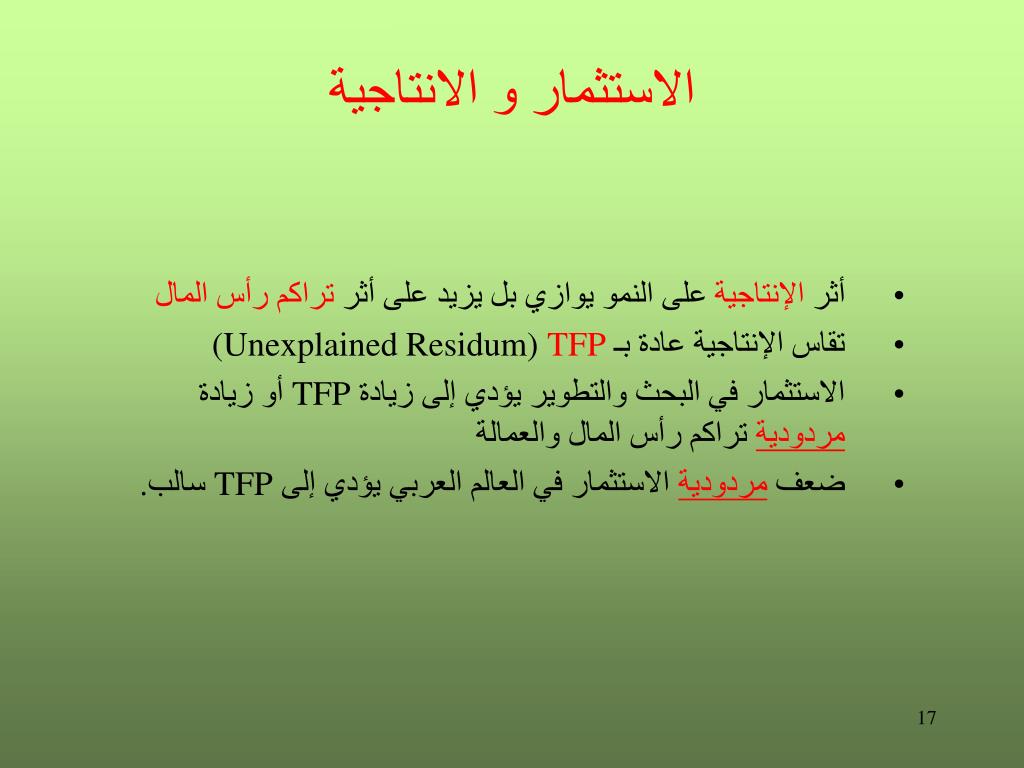 الاستثمار و الانتاجية

• أثر الإنتاجية على النمو يوازي بل يزيد على أثر تراكم رأس المال
• تقاس الإنتاجية عادة بـ TFP (Unexplained Residum)
• الاستثمار في البحث والتطوير يؤدي إلى زيادة TFP أو زيادة مردودية تراكم رأس المال والعمالة
• ضعف مردودية الاستثمار في العالم العربي يؤدي إلى TFP سالب.

17